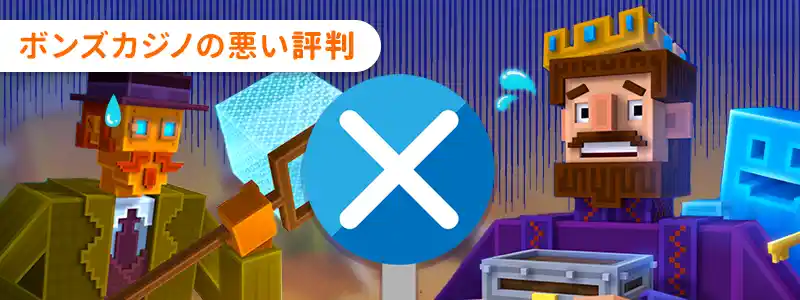 ボンズカジノの悪い評判